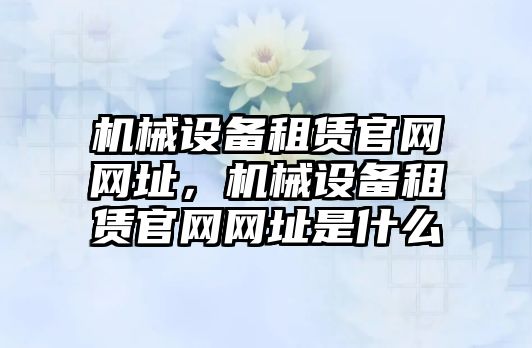 机械设备租赁官网网址，机械设备租赁官网网址是什么